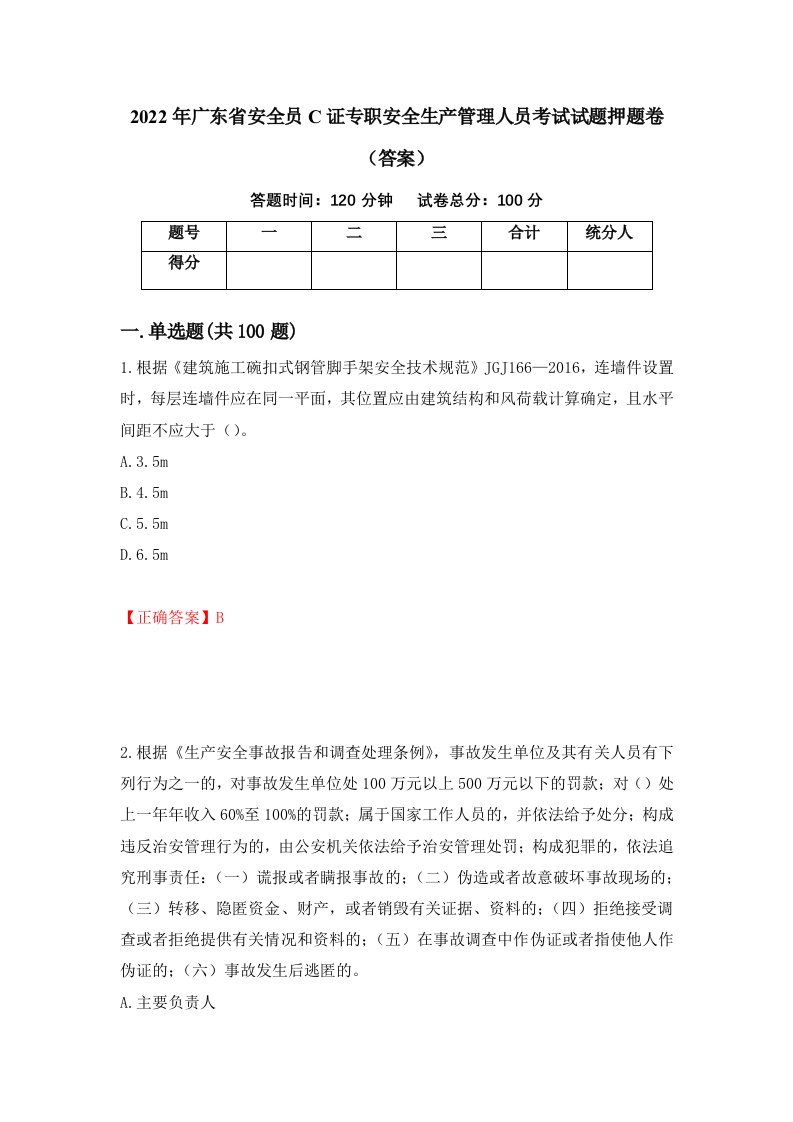 2022年广东省安全员C证专职安全生产管理人员考试试题押题卷（答案）

答题时间：120分钟　试卷总分：100分

| 题号 | 一 | 二 | 三 | 合计 | 统分人 |
|---|---|---|---|---|---|
| 得分 |  |  |  |  |  |

一.单选题(共100题)

1.根据《建筑施工碗扣式钢管脚手架安全技术规范》JGJ166—2016，连墙件设置时，每层连墙件应在同一平面，其位置应由建筑结构和风荷载计算确定，且水平间距不应大于（）。

A.3.5m

B.4.5m

C.5.5m

D.6.5m

【正确答案】B

2.根据《生产安全事故报告和调查处理条例》，事故发生单位及其有关人员有下列行为之一的，对事故发生单位处100万元以上500万元以下的罚款；对（）处上一年年收入60%至100%的罚款；属于国家工作人员的，并依法给予处分；构成违反治安管理行为的，由公安机关依法给予治安管理处罚；构成犯罪的，依法追究刑事责任：（一）谎报或者瞒报事故的；（二）伪造或者故意破坏事故现场的；（三）转移、隐匿资金、财产，或者销毁有关证据、资料的；（四）拒绝接受调查或者拒绝提供有关情况和资料的；（五）在事故调查中作伪证或者指使他人作伪证的；（六）事故发生后逃匿的。

A.主要负责人